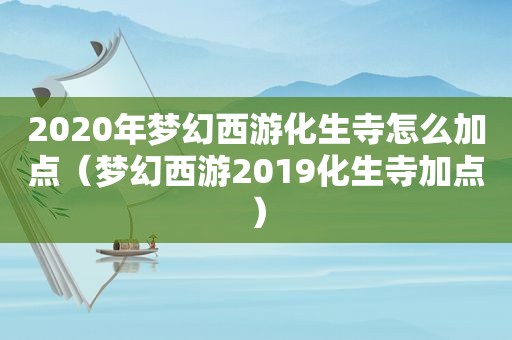 2020年梦幻西游化生寺怎么加点（梦幻西游2019化生寺加点）